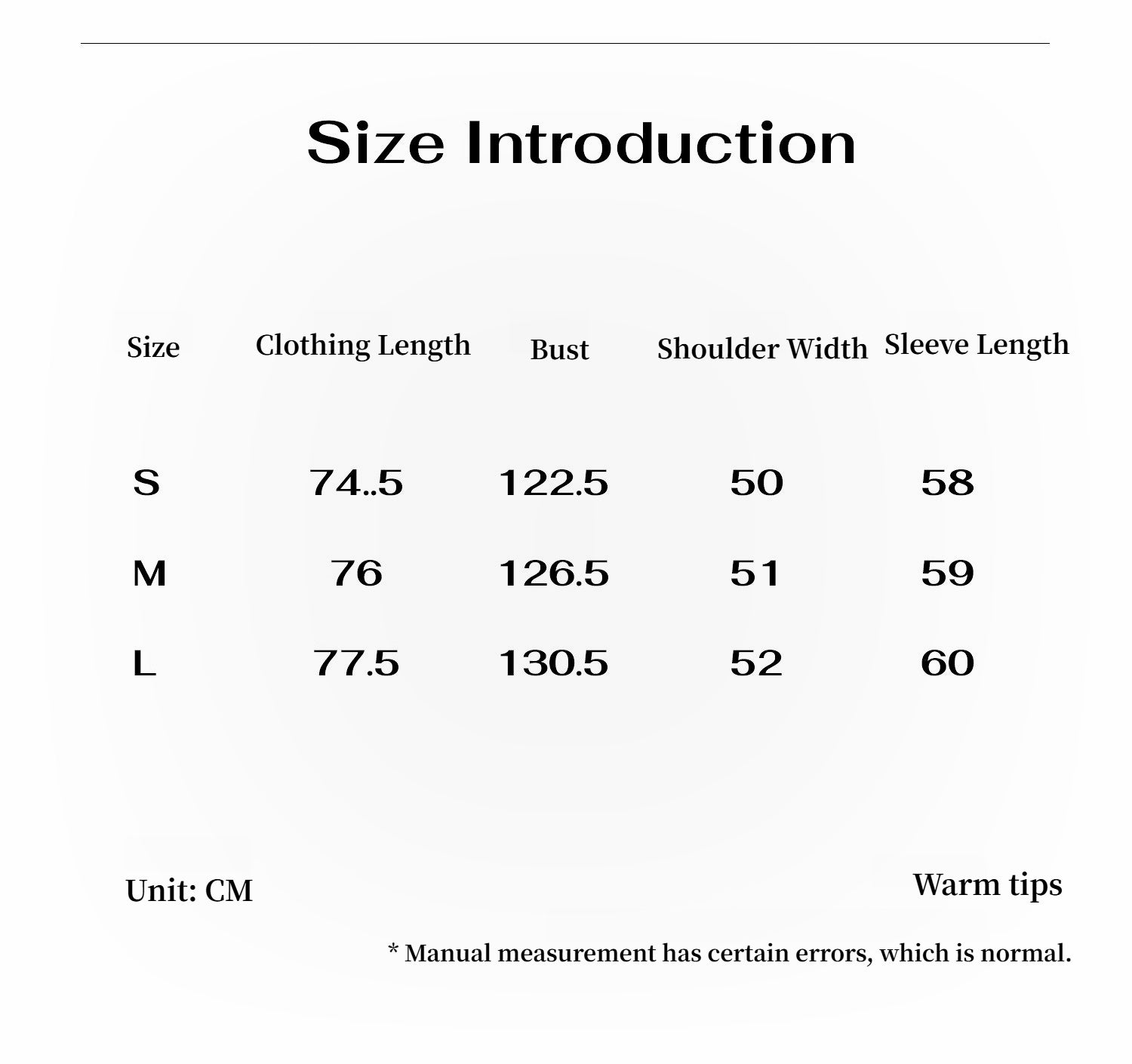 Size Introduction

| Size | Clothing Length | Bust | Shoulder Width | Sleeve Length |
|---|---|---|---|---|
| S | 74..5 | 122.5 | 50 | 58 |
| M | 76 | 126.5 | 51 | 59 |
| L | 77.5 | 130.5 | 52 | 60 |

Unit: CM

Warm tips

* Manual measurement has certain errors, which is normal.